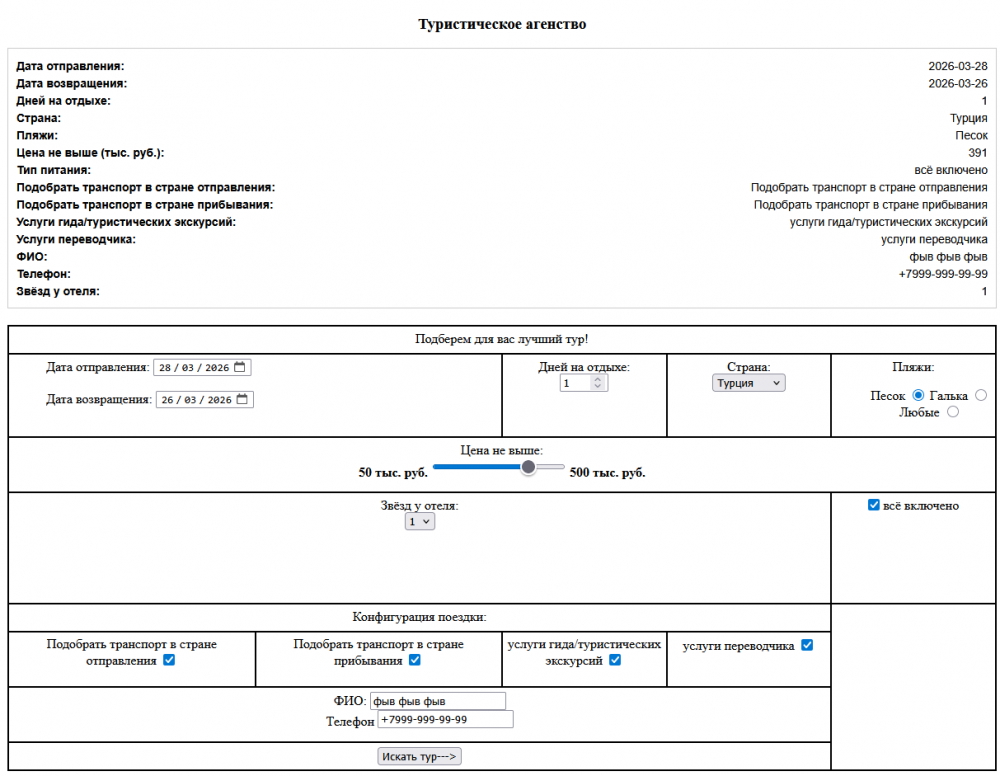 Туристическое агенство

| | |
|---|---|
| Дата отправления: | 2026-03-28 |
| Дата возвращения: | 2026-03-26 |
| Дней на отдыхе: | 1 |
| Страна: | Турция |
| Пляжи: | Песок |
| Цена не выше (тыс. руб.): | 391 |
| Тип питания: | всё включено |
| Подобрать транспорт в стране отправления: | Подобрать транспорт в стране отправления |
| Подобрать транспорт в стране прибывания: | Подобрать транспорт в стране прибывания |
| Услуги гида/туристических экскурсий: | услуги гида/туристических экскурсий |
| Услуги переводчика: | услуги переводчика |
| ФИО: | фыв фыв фыв |
| Телефон: | +7999-999-99-99 |
| Звёзд у отеля: | 1 |

Подберем для вас лучший тур!

Дата отправления: 28 / 03 / 2026
Дата возвращения: 26 / 03 / 2026

Дней на отдыхе: 1

Страна: Турция

Пляжи: Песок Галька Любые

Цена не выше:
50 тыс. руб. 500 тыс. руб.

Звёзд у отеля: 1

всё включено

Конфигурация поездки:

Подобрать транспорт в стране отправления
Подобрать транспорт в стране прибывания
услуги гида/туристических экскурсий
услуги переводчика

ФИО: фыв фыв фыв
Телефон +7999-999-99-99

Искать тур--->